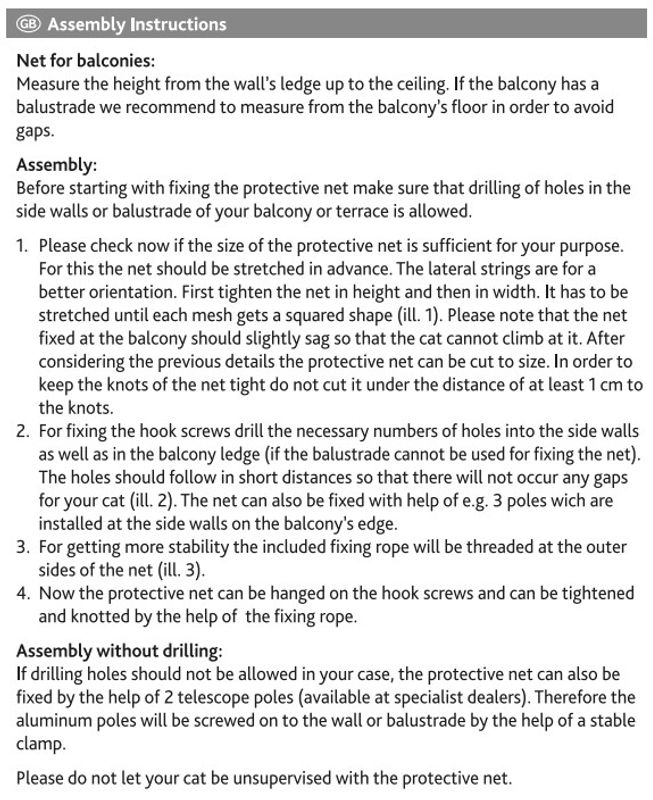 GB Assembly Instructions

Net for balconies:
Measure the height from the wall's ledge up to the ceiling. If the balcony has a balustrade we recommend to measure from the balcony's floor in order to avoid gaps.

Assembly:
Before starting with fixing the protective net make sure that drilling of holes in the side walls or balustrade of your balcony or terrace is allowed.

1. Please check now if the size of the protective net is sufficient for your purpose. For this the net should be stretched in advance. The lateral strings are for a better orientation. First tighten the net in height and then in width. It has to be stretched until each mesh gets a squared shape (ill. 1). Please note that the net fixed at the balcony should slightly sag so that the cat cannot climb at it. After considering the previous details the protective net can be cut to size. In order to keep the knots of the net tight do not cut it under the distance of at least 1 cm to the knots.
2. For fixing the hook screws drill the necessary numbers of holes into the side walls as well as in the balcony ledge (if the balustrade cannot be used for fixing the net). The holes should follow in short distances so that there will not occur any gaps for your cat (ill. 2). The net can also be fixed with help of e.g. 3 poles wich are installed at the side walls on the balcony's edge.
3. For getting more stability the included fixing rope will be threaded at the outer sides of the net (ill. 3).
4. Now the protective net can be hanged on the hook screws and can be tightened and knotted by the help of the fixing rope.

Assembly without drilling:
If drilling holes should not be allowed in your case, the protective net can also be fixed by the help of 2 telescope poles (available at specialist dealers). Therefore the aluminum poles will be screwed on to the wall or balustrade by the help of a stable clamp.

Please do not let your cat be unsupervised with the protective net.